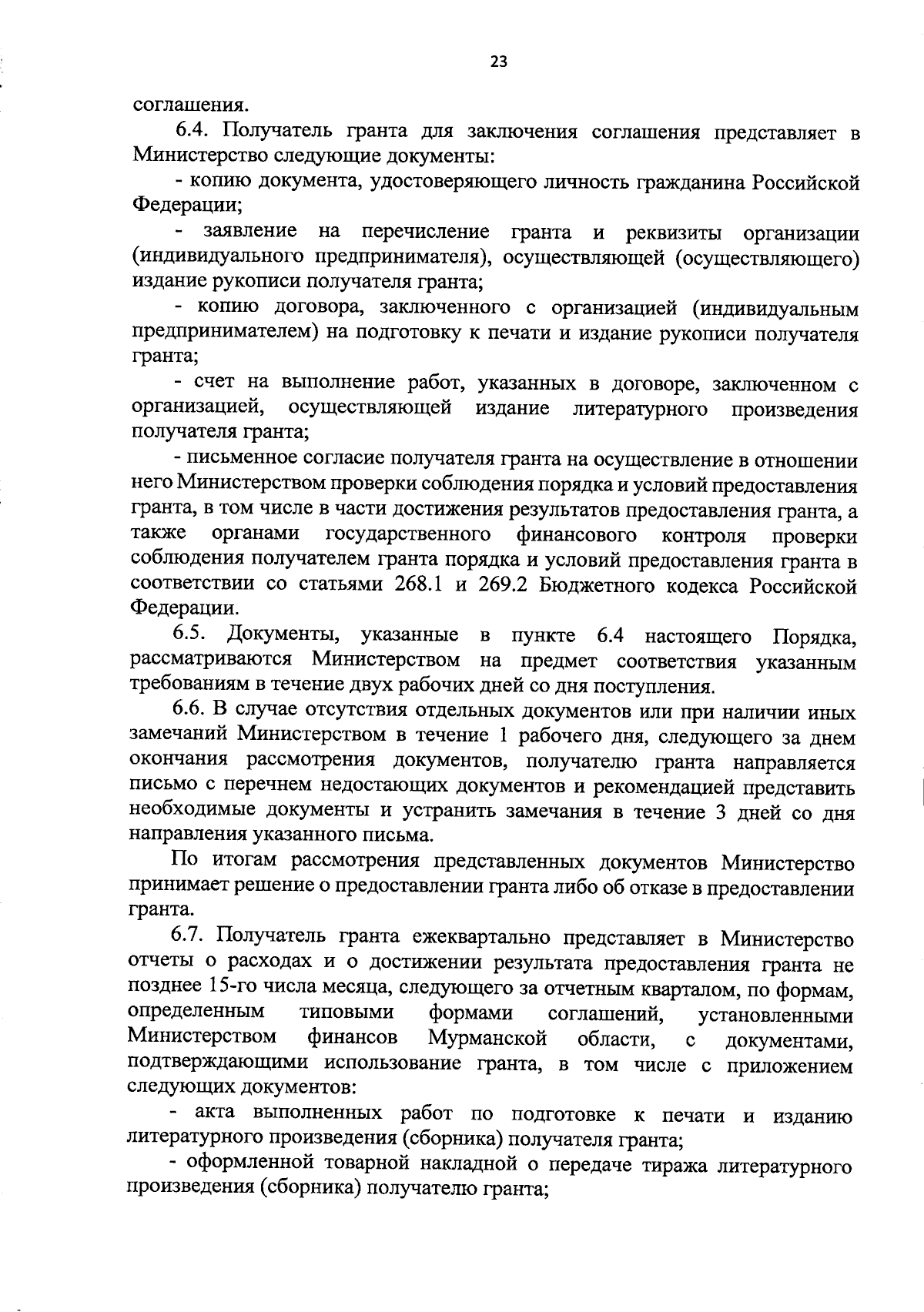 23

соглашения.

6.4. Получатель гранта для заключения соглашения представляет в Министерство следующие документы:

- копию документа, удостоверяющего личность гражданина Российской Федерации;

- заявление на перечисление гранта и реквизиты организации (индивидуального предпринимателя), осуществляющей (осуществляющего) издание рукописи получателя гранта;

- копию договора, заключенного с организацией (индивидуальным предпринимателем) на подготовку к печати и издание рукописи получателя гранта;

- счет на выполнение работ, указанных в договоре, заключенном с организацией, осуществляющей издание литературного произведения получателя гранта;

- письменное согласие получателя гранта на осуществление в отношении него Министерством проверки соблюдения порядка и условий предоставления гранта, в том числе в части достижения результатов предоставления гранта, а также органами государственного финансового контроля проверки соблюдения получателем гранта порядка и условий предоставления гранта в соответствии со статьями 268.1 и 269.2 Бюджетного кодекса Российской Федерации.

6.5. Документы, указанные в пункте 6.4 настоящего Порядка, рассматриваются Министерством на предмет соответствия указанным требованиям в течение двух рабочих дней со дня поступления.

6.6. В случае отсутствия отдельных документов или при наличии иных замечаний Министерством в течение 1 рабочего дня, следующего за днем окончания рассмотрения документов, получателю гранта направляется письмо с перечнем недостающих документов и рекомендацией представить необходимые документы и устранить замечания в течение 3 дней со дня направления указанного письма.

По итогам рассмотрения представленных документов Министерство принимает решение о предоставлении гранта либо об отказе в предоставлении гранта.

6.7. Получатель гранта ежеквартально представляет в Министерство отчеты о расходах и о достижении результата предоставления гранта не позднее 15-го числа месяца, следующего за отчетным кварталом, по формам, определенным типовыми формами соглашений, установленными Министерством финансов Мурманской области, с документами, подтверждающими использование гранта, в том числе с приложением следующих документов:

- акта выполненных работ по подготовке к печати и изданию литературного произведения (сборника) получателя гранта;

- оформленной товарной накладной о передаче тиража литературного произведения (сборника) получателю гранта;